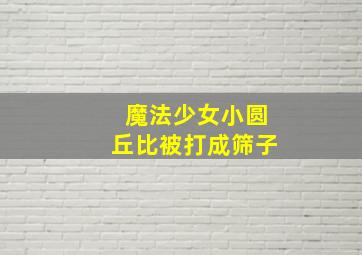 魔法少女小圆
丘比被打成筛子